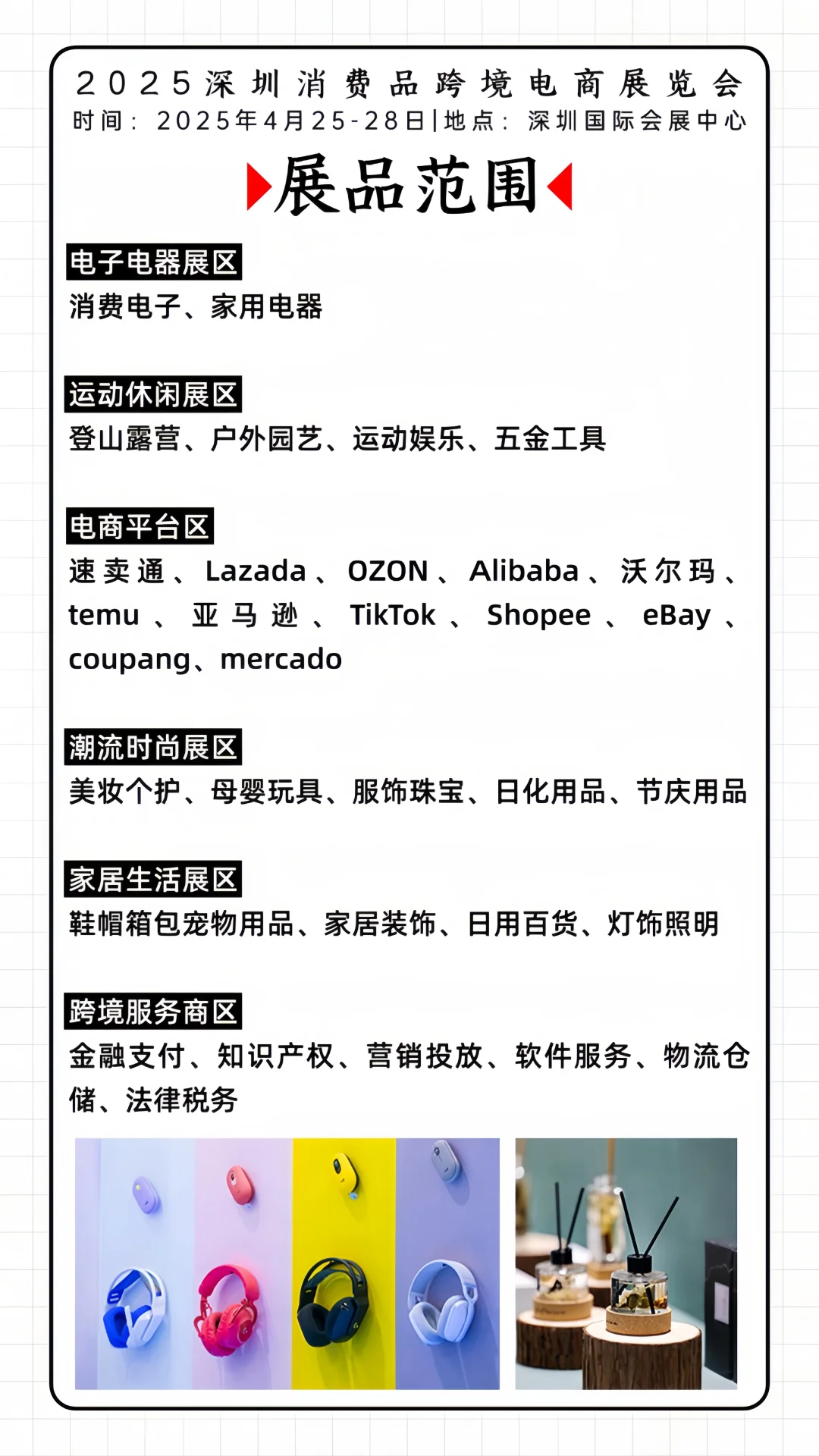 2025深圳消费品跨境电商展览会
时间：2025年4月25-28日|地点：深圳国际会展中心

展品范围

电子电器展区
消费电子、家用电器

运动休闲展区
登山露营、户外园艺、运动娱乐、五金工具

电商平台区
速卖通、Lazada、OZON、Alibaba、沃尔玛、temu、亚马逊、TikTok、Shopee、eBay、coupang、mercado

潮流时尚展区
美妆个护、母婴玩具、服饰珠宝、日化用品、节庆用品

家居生活展区
鞋帽箱包宠物用品、家居装饰、日用百货、灯饰照明

跨境服务商区
金融支付、知识产权、营销投放、软件服务、物流仓储、法律税务